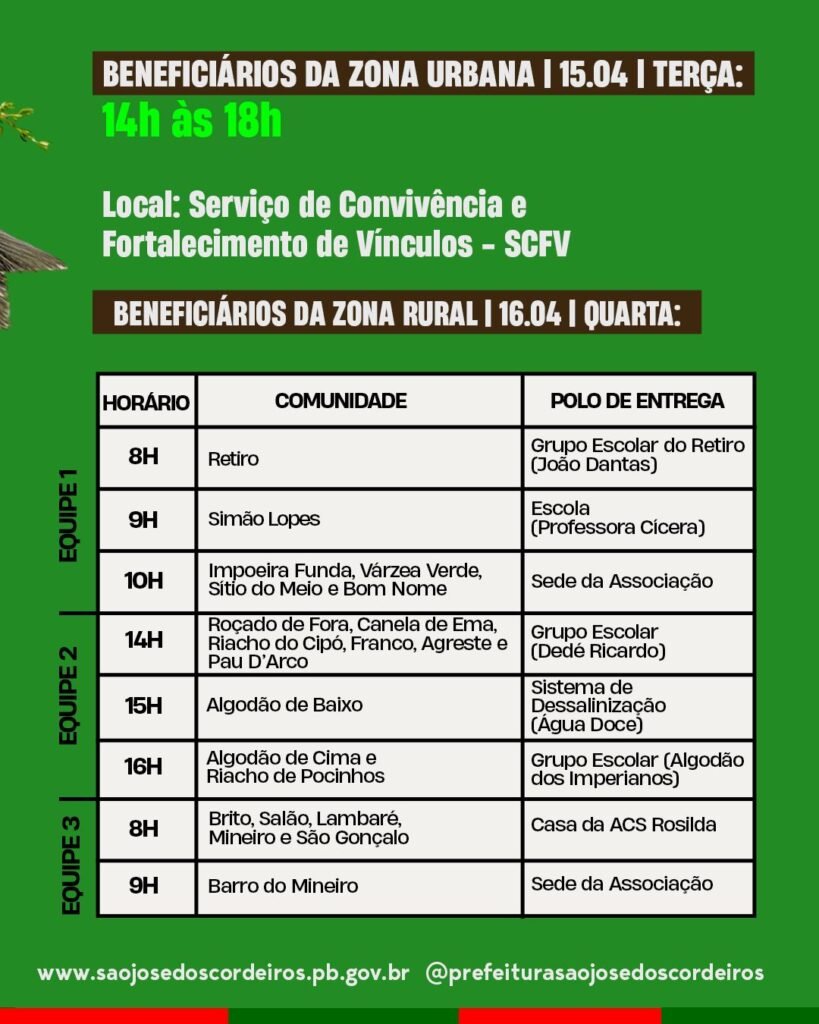 BENEFICIÁRIOS DA ZONA URBANA | 15.04 | TERÇA:
14h às 18h

Local: Serviço de Convivência e Fortalecimento de Vínculos - SCFV

BENEFICIÁRIOS DA ZONA RURAL | 16.04 | QUARTA:

| | HORÁRIO | COMUNIDADE | POLO DE ENTREGA |
|---|---|---|---|
| EQUIPE 1 | 8H | Retiro | Grupo Escolar do Retiro (João Dantas) |
| | 9H | Simão Lopes | Escola (Professora Cícera) |
| | 10H | Impoeira Funda, Várzea Verde, Sítio do Meio e Bom Nome | Sede da Associação |
| EQUIPE 2 | 14H | Roçado de Fora, Canela de Ema, Riacho do Cipó, Franco, Agreste e Pau D'Arco | Grupo Escolar (Dedé Ricardo) |
| | 15H | Algodão de Baixo | Sistema de Dessalinização (Água Doce) |
| | 16H | Algodão de Cima e Riacho de Pocinhos | Grupo Escolar (Algodão dos Imperianos) |
| EQUIPE 3 | 8H | Brito, Salão, Lambaré, Mineiro e São Gonçalo | Casa da ACS Rosilda |
| | 9H | Barro do Mineiro | Sede da Associação |

www.saojosedoscordeiros.pb.gov.br @prefeiturasaojosedoscordeiros